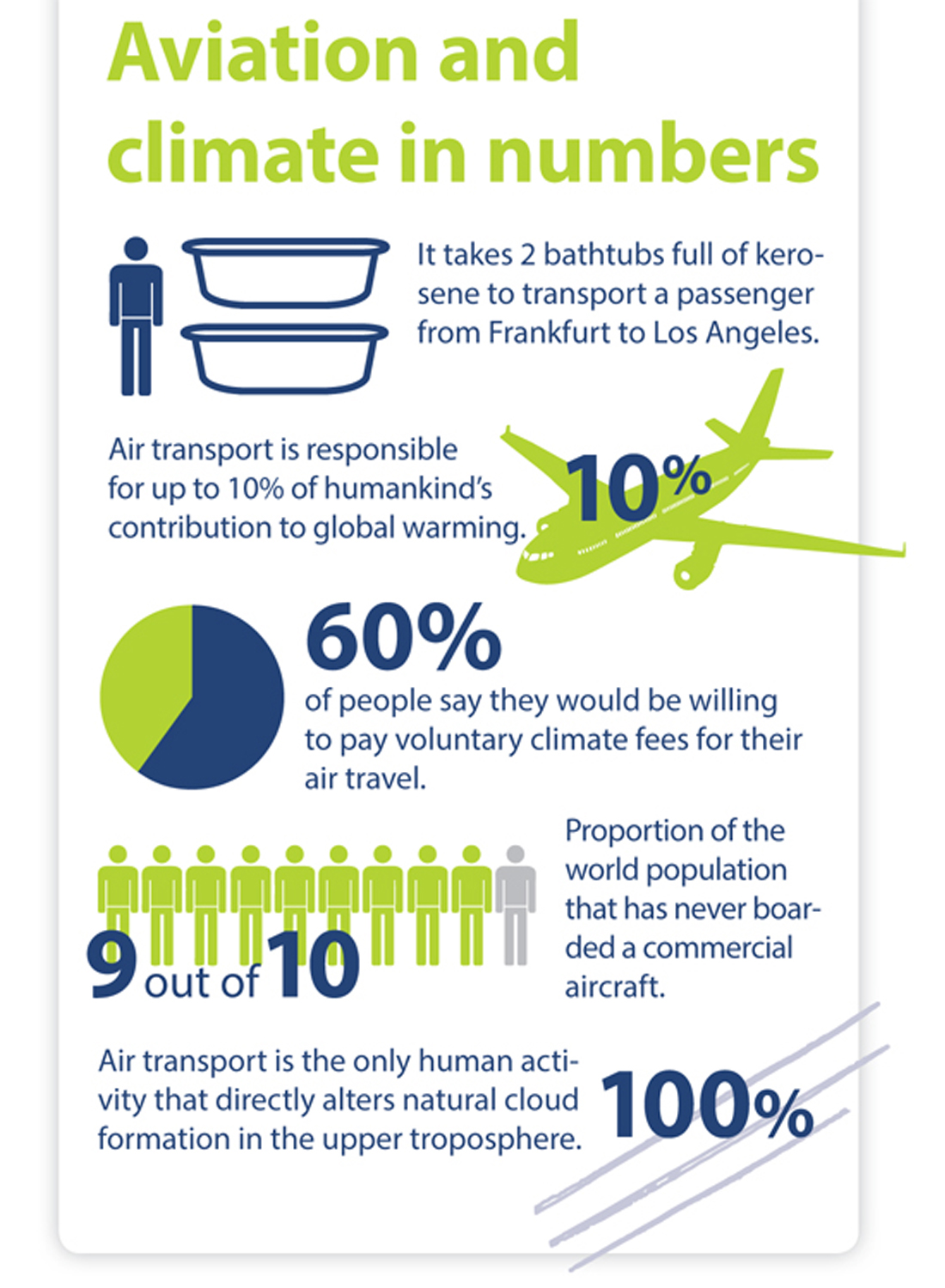 Aviation and climate in numbers

It takes 2 bathtubs full of kerosene to transport a passenger from Frankfurt to Los Angeles.

Air transport is responsible for up to 10% of humankind's contribution to global warming.

10%

60%

of people say they would be willing to pay voluntary climate fees for their air travel.

9 out of 10

Proportion of the world population that has never boarded a commercial aircraft.

Air transport is the only human activity that directly alters natural cloud formation in the upper troposphere.

100%